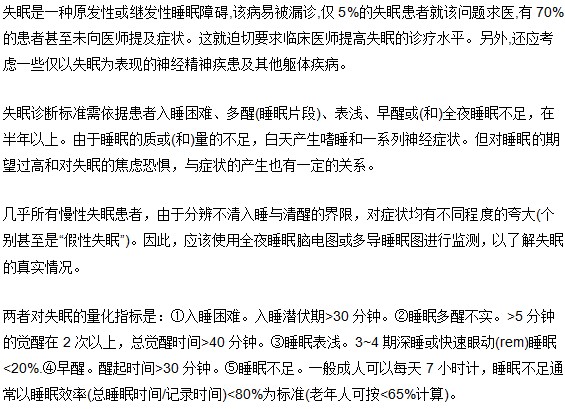 失眠是一种原发性或继发性睡眠障碍,该病易被漏诊,仅 5%的失眠患者就该问题求医,有 70%的患者甚至未向医师提及症状。这就迫切要求临床医师提高失眠的诊疗水平。另外,还应考虑一些仅以失眠为表现的神经精神疾患及其他躯体疾病。

失眠诊断标准需依据患者入睡困难、多醒(睡眠片段)、表浅、早醒或(和)全夜睡眠不足，在半年以上。由于睡眠的质或(和)量的不足，白天产生嗜睡和一系列神经症状。但对睡眠的期望过高和对失眠的焦虑恐惧，与症状的产生也有一定的关系。

几乎所有慢性失眠患者，由于分辨不清入睡与清醒的界限，对症状均有不同程度的夸大(个别甚至是“假性失眠”)。因此，应该使用全夜睡眠脑电图或多导睡眠图进行监测，以了解失眠的真实情况。

两者对失眠的量化指标是：①入睡困难。入睡潜伏期>30 分钟。②睡眠多醒不实。>5 分钟的觉醒在 2 次以上，总觉醒时间>40 分钟。③睡眠表浅。3~4 期深睡或快速眼动(rem)睡眠<20%.④早醒。醒起时间>30 分钟。⑤睡眠不足。一般成人可以每天 7 小时计，睡眠不足通常以睡眠效率(总睡眠时间/记录时间)<80%为标准(老年人可按<65%计算)。